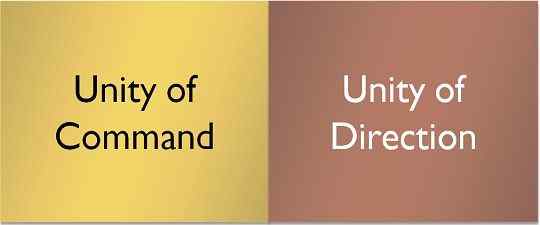 Unity of Command

Unity of Direction